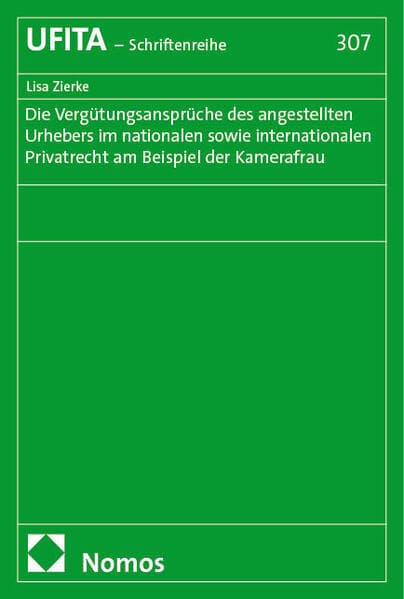 UFITA – Schriftenreihe 307

Lisa Zierke

Die Vergütungsansprüche des angestellten Urhebers im nationalen sowie internationalen Privatrecht am Beispiel der Kamerafrau

Nomos